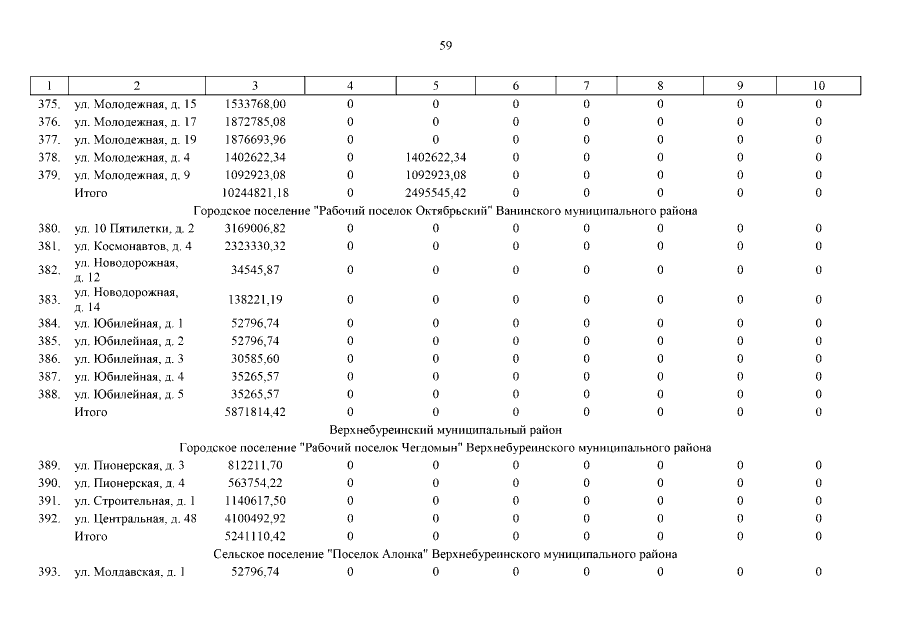 59

| 1 | 2 | 3 | 4 | 5 | 6 | 7 | 8 | 9 | 10 |
|---|---|---|---|---|---|---|---|---|---|
| 375. | ул. Молодежная, д. 15 | 1533768,00 | 0 | 0 | 0 | 0 | 0 | 0 | 0 |
| 376. | ул. Молодежная, д. 17 | 1872785,08 | 0 | 0 | 0 | 0 | 0 | 0 | 0 |
| 377. | ул. Молодежная, д. 19 | 1876693,96 | 0 | 0 | 0 | 0 | 0 | 0 | 0 |
| 378. | ул. Молодежная, д. 4 | 1402622,34 | 0 | 1402622,34 | 0 | 0 | 0 | 0 | 0 |
| 379. | ул. Молодежная, д. 9 | 1092923,08 | 0 | 1092923,08 | 0 | 0 | 0 | 0 | 0 |
| | Итого | 10244821,18 | 0 | 2495545,42 | 0 | 0 | 0 | 0 | 0 |
| Городское поселение "Рабочий поселок Октябрьский" Ванинского муниципального района | | | | | | | | | |
| 380. | ул. 10 Пятилетки, д. 2 | 3169006,82 | 0 | 0 | 0 | 0 | 0 | 0 | 0 |
| 381. | ул. Космонавтов, д. 4 | 2323330,32 | 0 | 0 | 0 | 0 | 0 | 0 | 0 |
| 382. | ул. Новодорожная, д. 12 | 34545,87 | 0 | 0 | 0 | 0 | 0 | 0 | 0 |
| 383. | ул. Новодорожная, д. 14 | 138221,19 | 0 | 0 | 0 | 0 | 0 | 0 | 0 |
| 384. | ул. Юбилейная, д. 1 | 52796,74 | 0 | 0 | 0 | 0 | 0 | 0 | 0 |
| 385. | ул. Юбилейная, д. 2 | 52796,74 | 0 | 0 | 0 | 0 | 0 | 0 | 0 |
| 386. | ул. Юбилейная, д. 3 | 30585,60 | 0 | 0 | 0 | 0 | 0 | 0 | 0 |
| 387. | ул. Юбилейная, д. 4 | 35265,57 | 0 | 0 | 0 | 0 | 0 | 0 | 0 |
| 388. | ул. Юбилейная, д. 5 | 35265,57 | 0 | 0 | 0 | 0 | 0 | 0 | 0 |
| | Итого | 5871814,42 | 0 | 0 | 0 | 0 | 0 | 0 | 0 |
| Верхнебуреинский муниципальный район | | | | | | | | | |
| Городское поселение "Рабочий поселок Чегдомын" Верхнебуреинского муниципального района | | | | | | | | | |
| 389. | ул. Пионерская, д. 3 | 812211,70 | 0 | 0 | 0 | 0 | 0 | 0 | 0 |
| 390. | ул. Пионерская, д. 4 | 563754,22 | 0 | 0 | 0 | 0 | 0 | 0 | 0 |
| 391. | ул. Строительная, д. 1 | 1140617,50 | 0 | 0 | 0 | 0 | 0 | 0 | 0 |
| 392. | ул. Центральная, д. 48 | 4100492,92 | 0 | 0 | 0 | 0 | 0 | 0 | 0 |
| | Итого | 5241110,42 | 0 | 0 | 0 | 0 | 0 | 0 | 0 |
| Сельское поселение "Поселок Алонка" Верхнебуреинского муниципального района | | | | | | | | | |
| 393. | ул. Молдавская, д. 1 | 52796,74 | 0 | 0 | 0 | 0 | 0 | 0 | 0 |